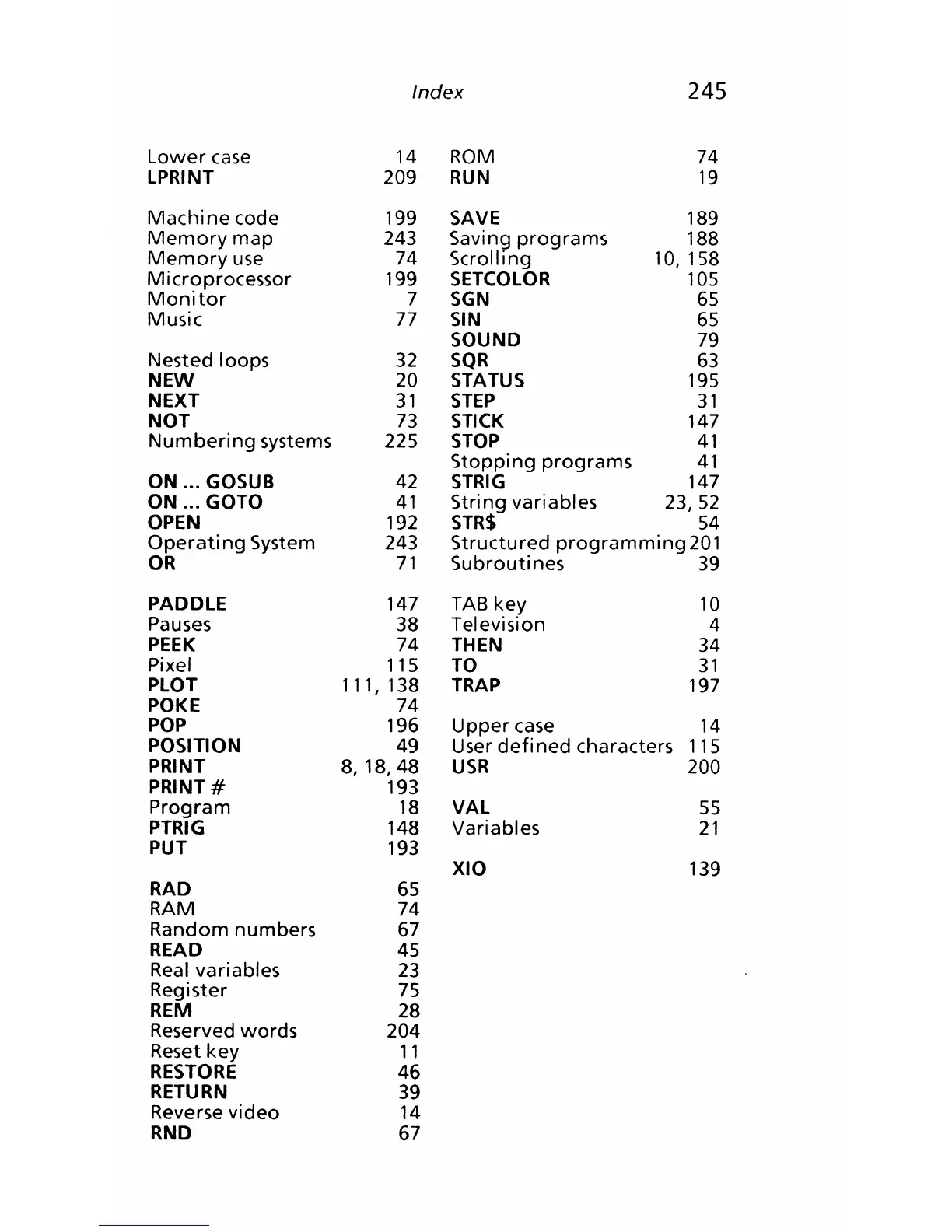 Index 245

Lower case 14
LPRINT 209

Machine code 199
Memory map 243
Memory use 74
Microprocessor 199
Monitor 7
Music 77

Nested loops 32
NEW 20
NEXT 31
NOT 73
Numbering systems 225

ON ... GOSUB 42
ON ... GOTO 41
OPEN 192
Operating System 243
OR 71

PADDLE 147
Pauses 38
PEEK 74
Pixel 115
PLOT 111, 138
POKE 74
POP 196
POSITION 49
PRINT 8, 18, 48
PRINT # 193
Program 18
PTRIG 148
PUT 193

RAD 65
RAM 74
Random numbers 67
READ 45
Real variables 23
Register 75
REM 28
Reserved words 204
Reset key 11
RESTORE 46
RETURN 39
Reverse video 14
RND 67

ROM 74
RUN 19

SAVE 189
Saving programs 188
Scrolling 10, 158
SETCOLOR 105
SGN 65
SIN 65
SOUND 79
SQR 63
STATUS 195
STEP 31
STICK 147
STOP 41
Stopping programs 41
STRIG 147
String variables 23, 52
STR$ 54
Structured programming 201
Subroutines 39

TAB key 10
Television 4
THEN 34
TO 31
TRAP 197

Upper case 14
User defined characters 115
USR 200

VAL 55
Variables 21

XIO 139